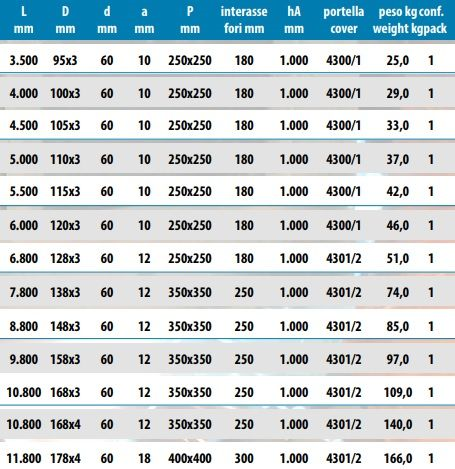 | L mm | D mm | d mm | a mm | P mm | interasse fori mm | hA mm | portella cover | peso kg weight kg | conf. pack |
|---|---|---|---|---|---|---|---|---|---|
| 3.500 | 95x3 | 60 | 10 | 250x250 | 180 | 1.000 | 4300/1 | 25,0 | 1 |
| 4.000 | 100x3 | 60 | 10 | 250x250 | 180 | 1.000 | 4300/1 | 29,0 | 1 |
| 4.500 | 105x3 | 60 | 10 | 250x250 | 180 | 1.000 | 4300/1 | 33,0 | 1 |
| 5.000 | 110x3 | 60 | 10 | 250x250 | 180 | 1.000 | 4300/1 | 37,0 | 1 |
| 5.500 | 115x3 | 60 | 10 | 250x250 | 180 | 1.000 | 4300/1 | 42,0 | 1 |
| 6.000 | 120x3 | 60 | 10 | 250x250 | 180 | 1.000 | 4300/1 | 46,0 | 1 |
| 6.800 | 128x3 | 60 | 12 | 250x250 | 180 | 1.000 | 4301/2 | 51,0 | 1 |
| 7.800 | 138x3 | 60 | 12 | 350x350 | 250 | 1.000 | 4301/2 | 74,0 | 1 |
| 8.800 | 148x3 | 60 | 12 | 350x350 | 250 | 1.000 | 4301/2 | 85,0 | 1 |
| 9.800 | 158x3 | 60 | 12 | 350x350 | 250 | 1.000 | 4301/2 | 97,0 | 1 |
| 10.800 | 168x3 | 60 | 12 | 350x350 | 250 | 1.000 | 4301/2 | 109,0 | 1 |
| 10.800 | 168x4 | 60 | 12 | 350x350 | 250 | 1.000 | 4301/2 | 140,0 | 1 |
| 11.800 | 178x4 | 60 | 18 | 400x400 | 300 | 1.000 | 4301/2 | 166,0 | 1 |